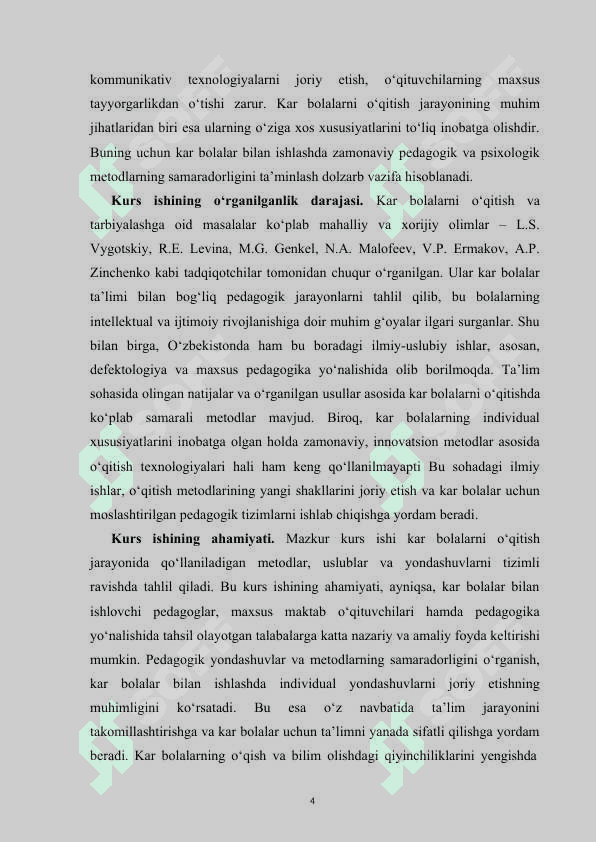 kommunikativ texnologiyalarni joriy etish, o‘qituvchilarning maxsus tayyorgarlikdan o‘tishi zarur. Kar bolalarni o‘qitish jarayonining muhim jihatlaridan biri esa ularning o‘ziga xos xususiyatlarini to‘liq inobatga olishdir. Buning uchun kar bolalar bilan ishlashda zamonaviy pedagogik va psixologik metodlarning samaradorligini ta’minlash dolzarb vazifa hisoblanadi.

**Kurs ishining o‘rganilganlik darajasi.** Kar bolalarni o‘qitish va tarbiyalashga oid masalalar ko‘plab mahalliy va xorijiy olimlar – L.S. Vygotskiy, R.E. Levina, M.G. Genkel, N.A. Malofeev, V.P. Ermakov, A.P. Zinchenko kabi tadqiqotchilar tomonidan chuqur o‘rganilgan. Ular kar bolalar ta’limi bilan bog‘liq pedagogik jarayonlarni tahlil qilib, bu bolalarning intellektual va ijtimoiy rivojlanishiga doir muhim g‘oyalar ilgari surganlar. Shu bilan birga, O‘zbekistonda ham bu boradagi ilmiy-uslubiy ishlar, asosan, defektologiya va maxsus pedagogika yo‘nalishida olib borilmoqda. Ta’lim sohasida olingan natijalar va o‘rganilgan usullar asosida kar bolalarni o‘qitishda ko‘plab samarali metodlar mavjud. Biroq, kar bolalarning individual xususiyatlarini inobatga olgan holda zamonaviy, innovatsion metodlar asosida o‘qitish texnologiyalari hali ham keng qo‘llanilmayapti Bu sohadagi ilmiy ishlar, o‘qitish metodlarining yangi shakllarini joriy etish va kar bolalar uchun moslashtirilgan pedagogik tizimlarni ishlab chiqishga yordam beradi.

**Kurs ishining ahamiyati.** Mazkur kurs ishi kar bolalarni o‘qitish jarayonida qo‘llaniladigan metodlar, uslublar va yondashuvlarni tizimli ravishda tahlil qiladi. Bu kurs ishining ahamiyati, ayniqsa, kar bolalar bilan ishlovchi pedagoglar, maxsus maktab o‘qituvchilari hamda pedagogika yo‘nalishida tahsil olayotgan talabalarga katta nazariy va amaliy foyda keltirishi mumkin. Pedagogik yondashuvlar va metodlarning samaradorligini o‘rganish, kar bolalar bilan ishlashda individual yondashuvlarni joriy etishning muhimligini ko‘rsatadi. Bu esa o‘z navbatida ta’lim jarayonini takomillashtirishga va kar bolalar uchun ta’limni yanada sifatli qilishga yordam beradi. Kar bolalarning o‘qish va bilim olishdagi qiyinchiliklarini yengishda

4